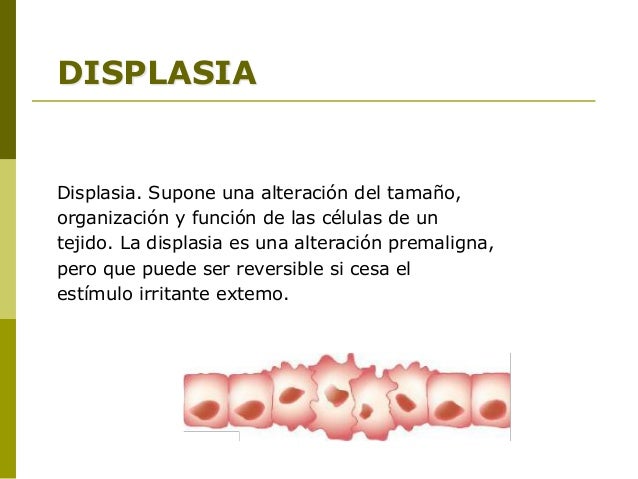 DISPLASIA

Displasia. Supone una alteración del tamaño, organización y función de las células de un tejido. La displasia es una alteración premaligna, pero que puede ser reversible si cesa el estímulo irritante extemo.